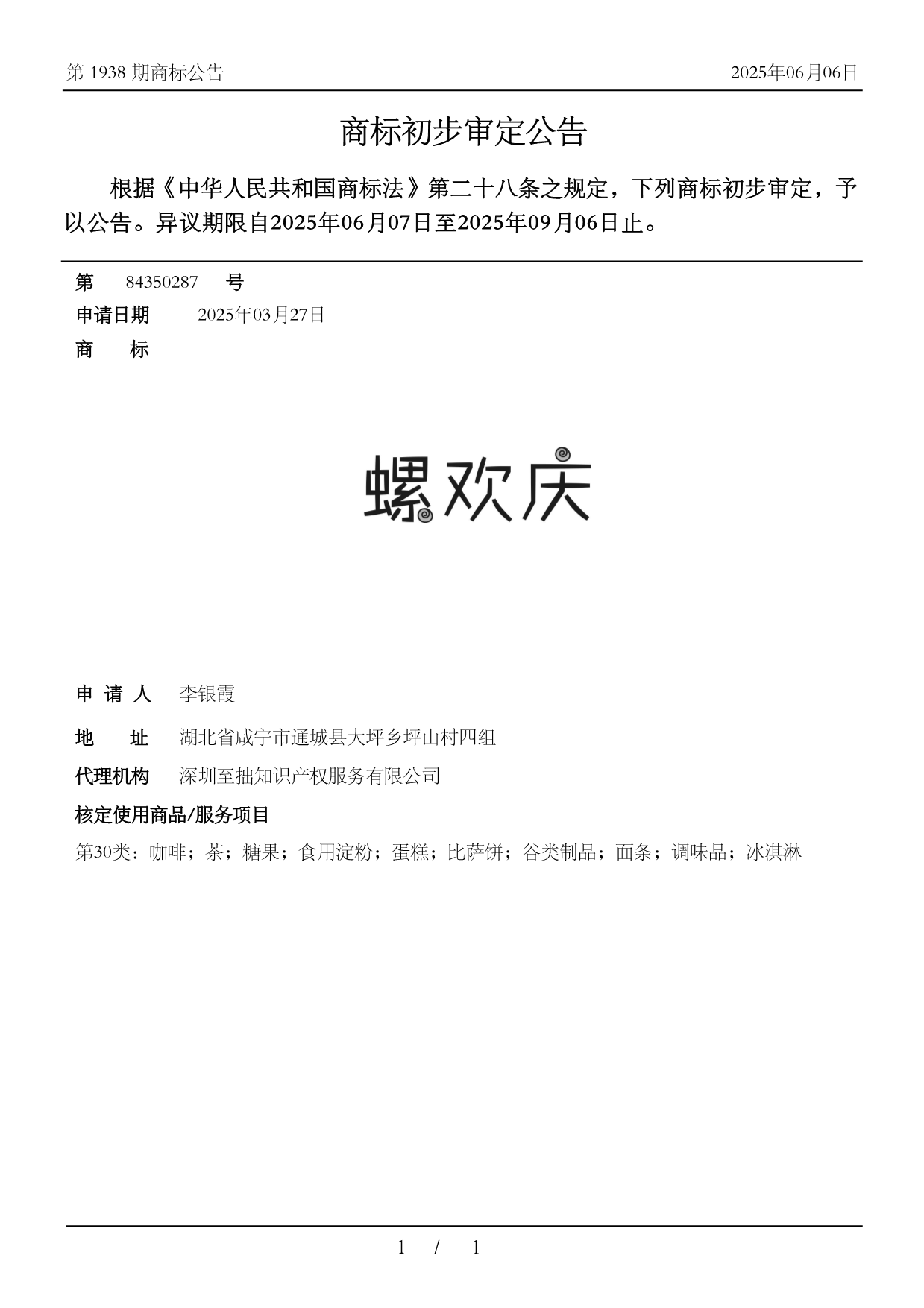 第 1938 期商标公告

2025年06月06日

商标初步审定公告

根据《中华人民共和国商标法》第二十八条之规定，下列商标初步审定，予以公告。异议期限自2025年06月07日至2025年09月06日止。

第 84350287 号

申请日期 2025年03月27日

商 标

螺欢庆

申 请 人 李银霞

地 址 湖北省咸宁市通城县大坪乡坪山村四组

代理机构 深圳至拙知识产权服务有限公司

核定使用商品/服务项目

第30类：咖啡；茶；糖果；食用淀粉；蛋糕；比萨饼；谷类制品；面条；调味品；冰淇淋

1 / 1